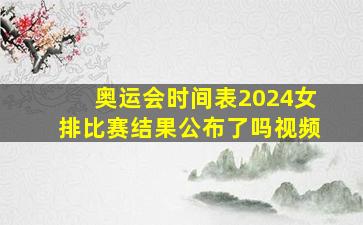 奥运会时间表2024女排比赛结果公布了吗视频